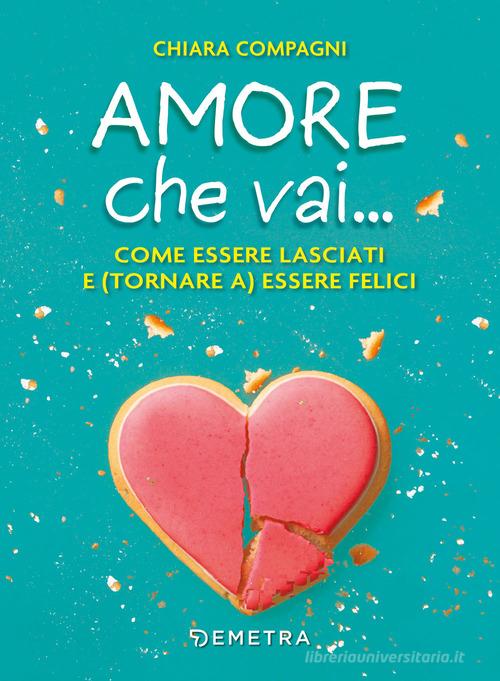 CHIARA COMPAGNI

AMORE
che vai...

COME ESSERE LASCIATI
E (TORNARE A) ESSERE FELICI

DEMETRA

libreriauniversitaria.it